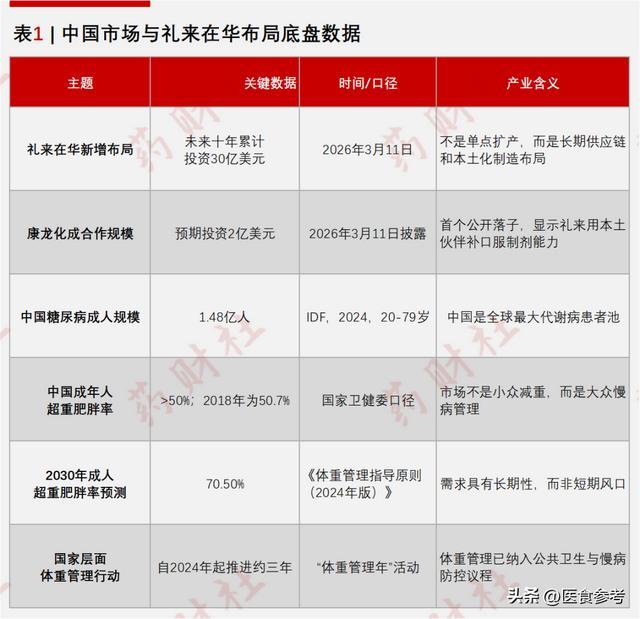 表1 | 中国市场与礼来在华布局底盘数据

| 主题 | 关键数据 | 时间/口径 | 产业含义 |
|---|---|---|---|
| 礼来在华新增布局 | 未来十年累计投资30亿美元 | 2026年3月11日 | 不是单点扩产，而是长期供应链和本土化制造布局 |
| 康龙化成合作规模 | 预期投资2亿美元 | 2026年3月11日披露 | 首个公开落子，显示礼来用本土伙伴补口服制剂能力 |
| 中国糖尿病成人规模 | 1.48亿人 | IDF，2024，20-79岁 | 中国是全球最大代谢病患者池 |
| 中国成年人超重肥胖率 | >50%；2018年为50.7% | 国家卫健委口径 | 市场不是小众减重，而是大众慢病管理 |
| 2030年成人超重肥胖率预测 | 70.50% | 《体重管理指导原则（2024年版）》 | 需求具有长期性，而非短期风口 |
| 国家层面体重管理行动 | 自2024年起推进约三年 | “体重管理年”活动 | 体重管理已纳入公共卫生与慢病防控议程 |

药财社

头条 @医食参考